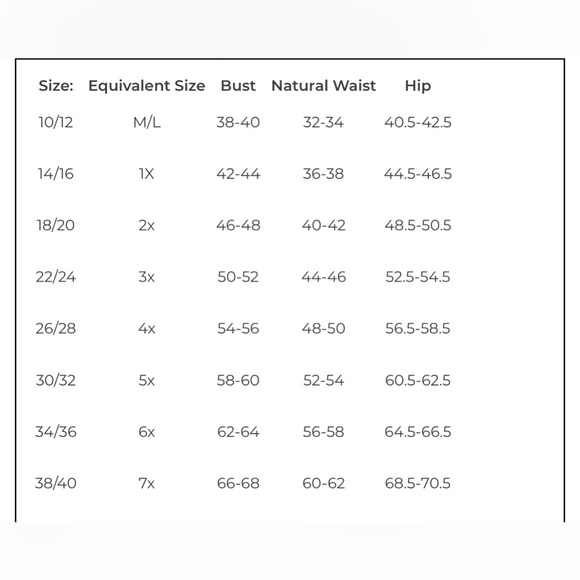 | Size: | Equivalent Size | Bust | Natural Waist | Hip |
|---|---|---|---|---|
| 10/12 | M/L | 38-40 | 32-34 | 40.5-42.5 |
| 14/16 | 1X | 42-44 | 36-38 | 44.5-46.5 |
| 18/20 | 2x | 46-48 | 40-42 | 48.5-50.5 |
| 22/24 | 3x | 50-52 | 44-46 | 52.5-54.5 |
| 26/28 | 4x | 54-56 | 48-50 | 56.5-58.5 |
| 30/32 | 5x | 58-60 | 52-54 | 60.5-62.5 |
| 34/36 | 6x | 62-64 | 56-58 | 64.5-66.5 |
| 38/40 | 7x | 66-68 | 60-62 | 68.5-70.5 |